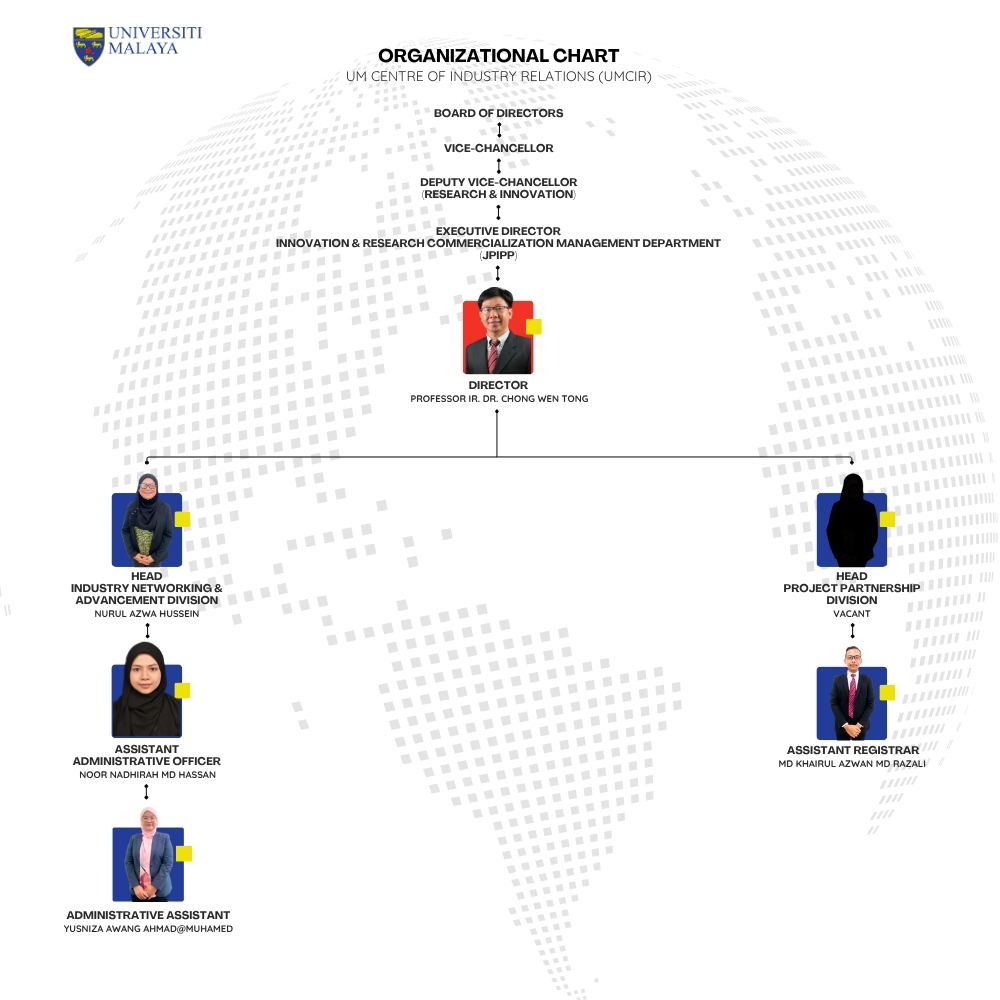 UNIVERSITI MALAYA

ORGANIZATIONAL CHART
UM CENTRE OF INDUSTRY RELATIONS (UMCIR)

BOARD OF DIRECTORS

VICE-CHANCELLOR

DEPUTY VICE-CHANCELLOR
(RESEARCH & INNOVATION)

EXECUTIVE DIRECTOR
INNOVATION & RESEARCH COMMERCIALIZATION MANAGEMENT DEPARTMENT
(JPIPP)

DIRECTOR
PROFESSOR IR. DR. CHONG WEN TONG

HEAD
INDUSTRY NETWORKING & ADVANCEMENT DIVISION
NURUL AZWA HUSSEIN

ASSISTANT ADMINISTRATIVE OFFICER
NOOR NADHIRAH MD HASSAN

ADMINISTRATIVE ASSISTANT
YUSNIZA AWANG AHMAD@MUHAMED

HEAD
PROJECT PARTNERSHIP DIVISION
VACANT

ASSISTANT REGISTRAR
MD KHAIRUL AZWAN MD RAZALI